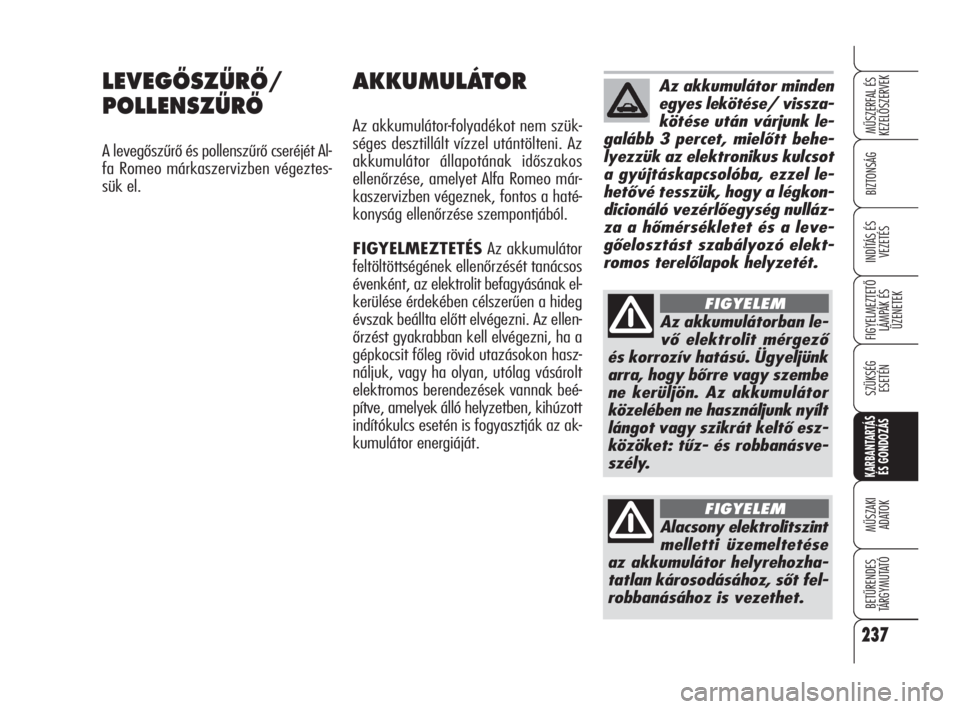 LEVEGŐSZŰRŐ/ POLLENSZŰRŐ

A levegőszűrő és pollenszűrő cseréjét Alfa Romeo márkaszervizben végeztessük el.

AKKUMULÁTOR

Az akkumulátor-folyadékot nem szükséges desztillált vízzel utántölteni. Az akkumulátor állapotának időszakos ellenőrzése, amelyet Alfa Romeo márkaszervizben végeznek, fontos a hatékonyság ellenőrzése szempontjából.

FIGYELMEZTETÉS Az akkumulátor feltöltöttségének ellenőrzését tanácsos évenként, az elektrolit befagyásának elkerülése érdekében célszerűen a hideg évszak beállta előtt elvégezni. Az ellenőrzést gyakrabban kell elvégezni, ha a gépkocsit főleg rövid utazásokon használjuk, vagy ha olyan, utólag vásárolt elektromos berendezések vannak beépítve, amelyek álló helyzetben, kihúzott indítókulcs esetén is fogyasztják az akkumulátor energiáját.

Az akkumulátor minden egyes lekötése/ visszakötése után várjunk legalább 3 percet, mielőtt behelyezzük az elektronikus kulcsot a gyújtáskapcsolóba, ezzel lehetővé tesszük, hogy a légkondicionáló vezérlőegység nullázza a hőmérsékletet és a levegőelosztást szabályozó elektromos terelőlapok helyzetét.

FIGYELEM
Az akkumulátorban levő elektrolit mérgező és korrozív hatású. Ügyeljünk arra, hogy bőrre vagy szembe ne kerüljön. Az akkumulátor közelében ne használjunk nyílt lángot vagy szikrát keltő eszközöket: tűz- és robbanásveszély.

FIGYELEM
Alacsony elektrolitszint melletti üzemeltetése az akkumulátor helyrehozhatatlan károsodásához, sőt felrobbanásához is vezethet.

MŰSZERFAL ÉS KEZELŐSZERVEK
BIZTONSÁG
INDÍTÁS ÉS VEZETÉS
FIGYELMEZTETŐ LÁMPÁK ÉS ÜZENETEK
SZÜKSÉG ESETÉN
KARBANTARTÁS ÉS GONDOZÁS
MŰSZAKI ADATOK
BETŰRENDES TÁRGYMUTATÓ

237

carmanualsonline.info